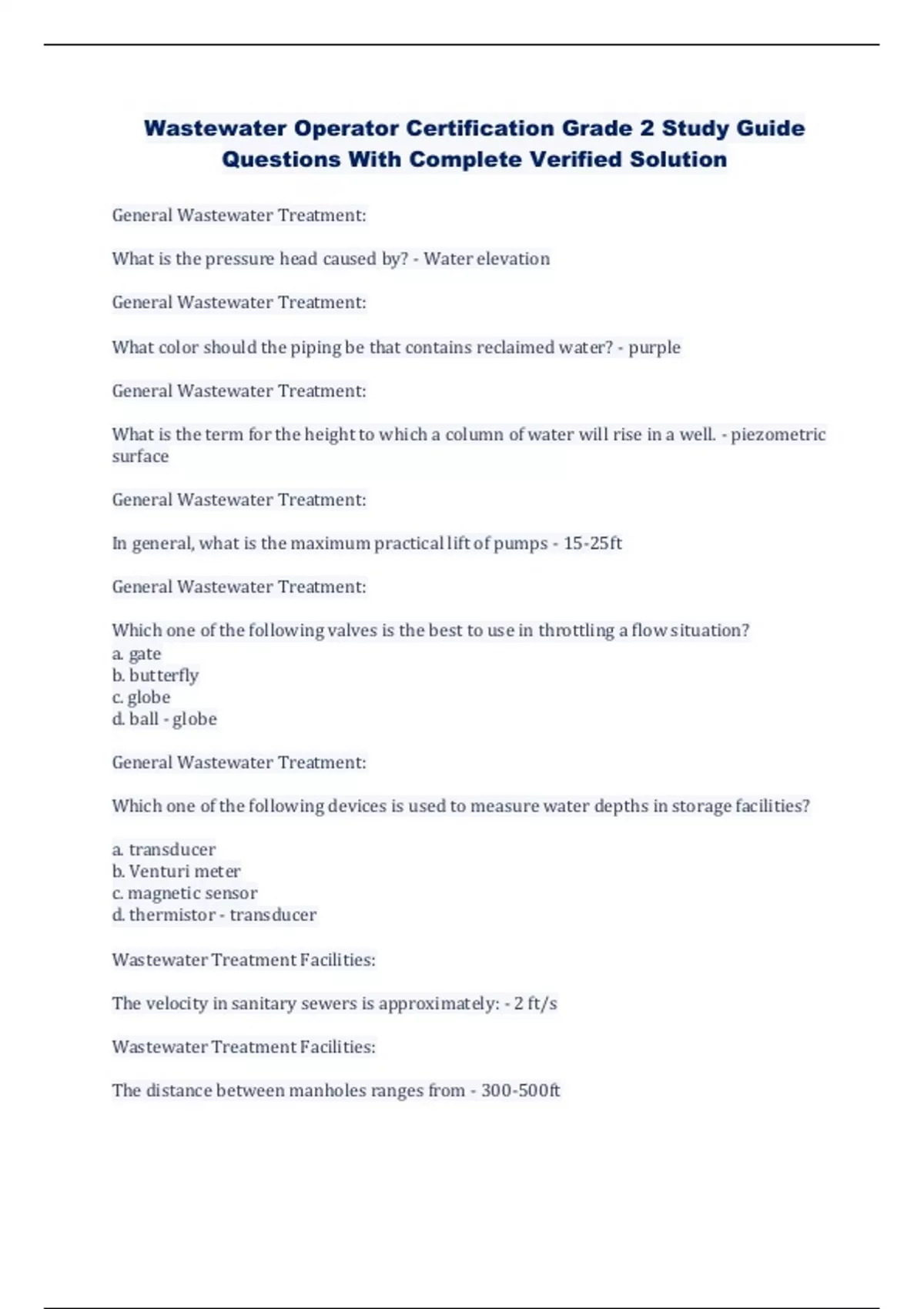 Wastewater Operator Certification Grade 2 Study Guide Questions With Complete Verified Solution

General Wastewater Treatment:

What is the pressure head caused by? - Water elevation

General Wastewater Treatment:

What color should the piping be that contains reclaimed water? - purple

General Wastewater Treatment:

What is the term for the height to which a column of water will rise in a well. - piezometric surface

General Wastewater Treatment:

In general, what is the maximum practical lift of pumps - 15-25ft

General Wastewater Treatment:

Which one of the following valves is the best to use in throttling a flow situation?
a. gate
b. butterfly
c. globe
d. ball - globe

General Wastewater Treatment:

Which one of the following devices is used to measure water depths in storage facilities?

a. transducer
b. Venturi meter
c. magnetic sensor
d. thermistor - transducer

Wastewater Treatment Facilities:

The velocity in sanitary sewers is approximately: - 2 ft/s

Wastewater Treatment Facilities:

The distance between manholes ranges from - 300-500ft